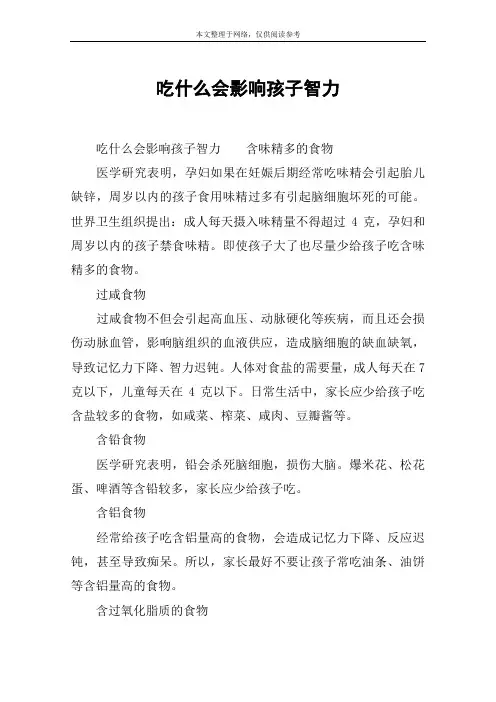 本文整理于网络，仅供阅读参考

吃什么会影响孩子智力

吃什么会影响孩子智力　　含味精多的食物

医学研究表明，孕妇如果在妊娠后期经常吃味精会引起胎儿缺锌，周岁以内的孩子食用味精过多有引起脑细胞坏死的可能。世界卫生组织提出：成人每天摄入味精量不得超过 4 克，孕妇和周岁以内的孩子禁食味精。即使孩子大了也尽量少给孩子吃含味精多的食物。

过咸食物

过咸食物不但会引起高血压、动脉硬化等疾病，而且还会损伤动脉血管，影响脑组织的血液供应，造成脑细胞的缺血缺氧，导致记忆力下降、智力迟钝。人体对食盐的需要量，成人每天在 7 克以下，儿童每天在 4 克以下。日常生活中，家长应少给孩子吃含盐较多的食物，如咸菜、榨菜、咸肉、豆瓣酱等。

含铅食物

医学研究表明，铅会杀死脑细胞，损伤大脑。爆米花、松花蛋、啤酒等含铅较多，家长应少给孩子吃。

含铝食物

经常给孩子吃含铝量高的食物，会造成记忆力下降、反应迟钝，甚至导致痴呆。所以，家长最好不要让孩子常吃油条、油饼等含铝量高的食物。

含过氧化脂质的食物